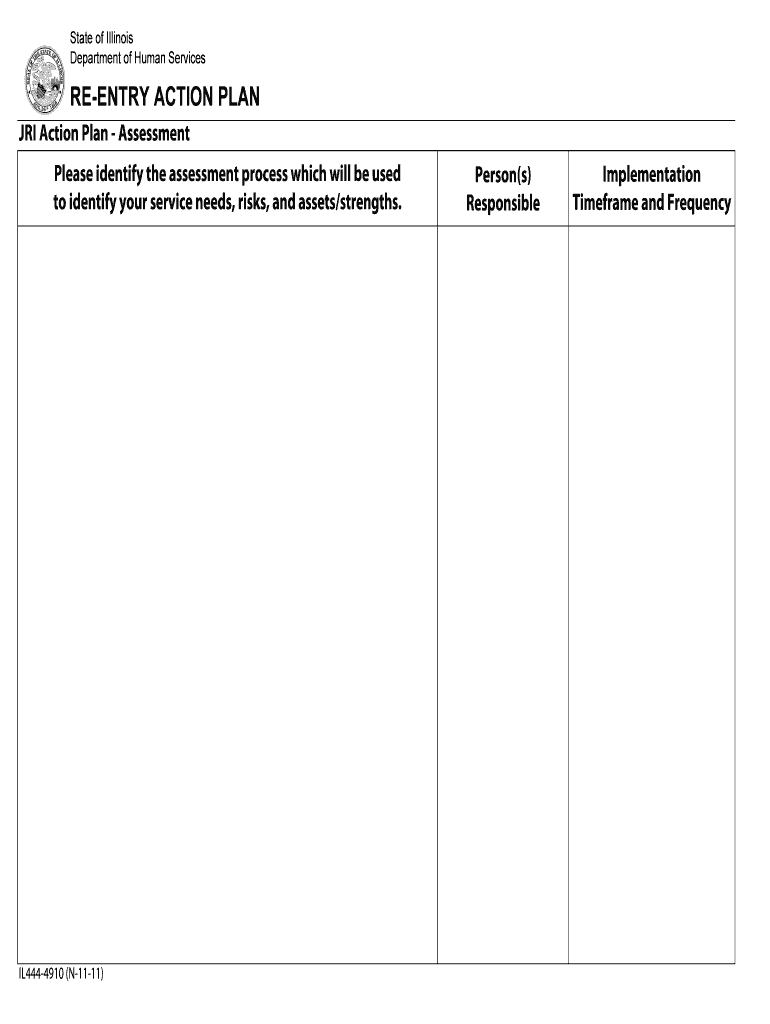 State of Illinois
Department of Human Services

RE-ENTRY ACTION PLAN

JRI Action Plan - Assessment

| Please identify the assessment process which will be used to identify your service needs, risks, and assets/strengths. | Person(s) Responsible | Implementation Timeframe and Frequency |
|---|---|---|
| | | |

IL444-4910 (N-11-11)